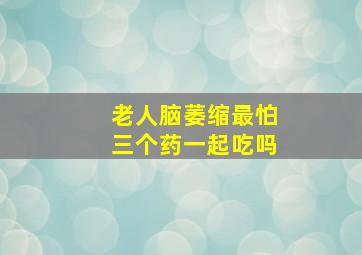 老人脑萎缩最怕
三个药一起吃吗